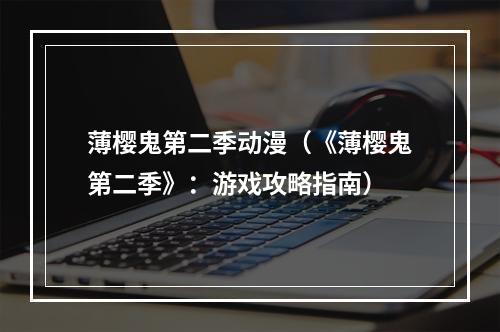 薄樱鬼第二季动漫（《薄樱鬼第二季》：游戏攻略指南）